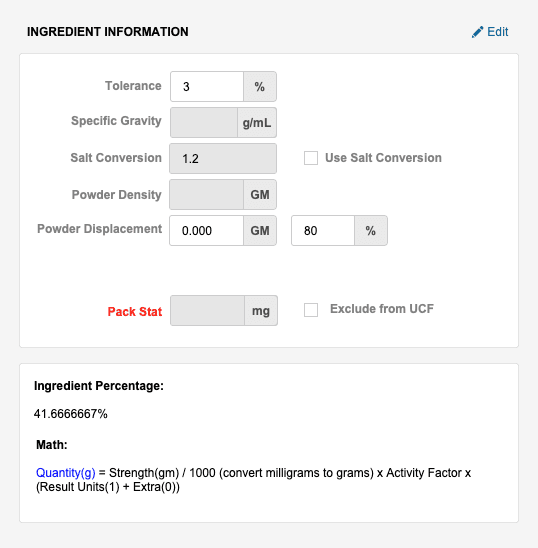 INGREDIENT INFORMATION

Edit

Tolerance 3 %

Specific Gravity g/mL

Salt Conversion 1.2

Use Salt Conversion

Powder Density GM

Powder Displacement 0.000 GM 80 %

Pack Stat mg

Exclude from UCF

Ingredient Percentage:

41.6666667%

Math:

Quantity(g) = Strength(gm) / 1000 (convert milligrams to grams) x Activity Factor x (Result Units(1) + Extra(0))